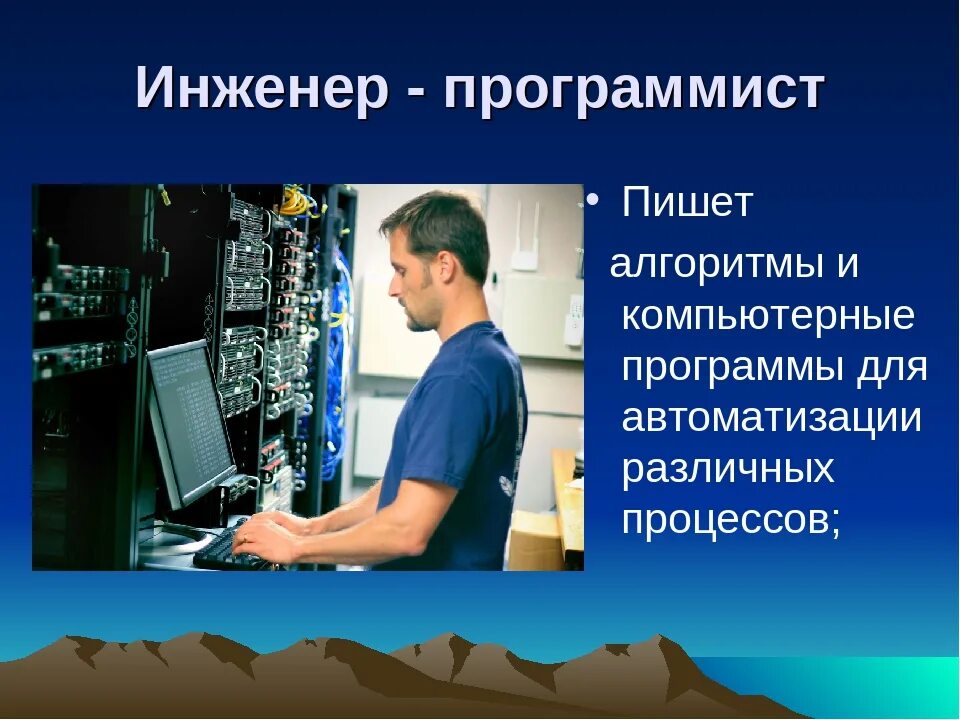 Инженер - программист

• Пишет алгоритмы и компьютерные программы для автоматизации различных процессов;